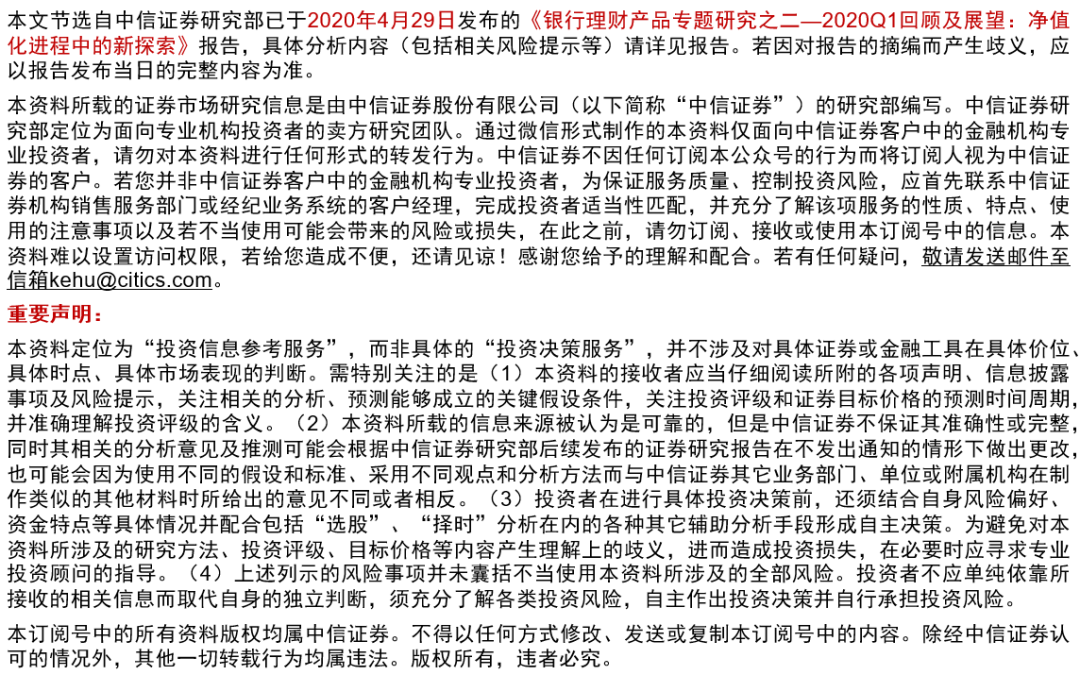 本文节选自中信证券研究部已于2020年4月29日发布的《银行理财产品专题研究之二—2020Q1回顾及展望：净值化进程中的新探索》报告，具体分析内容（包括相关风险提示等）请详见报告。若因对报告的摘编而产生歧义，应以报告发布当日的完整内容为准。

本资料所载的证券市场研究信息是由中信证券股份有限公司（以下简称“中信证券”）的研究部编写。中信证券研究部定位为面向专业机构投资者的卖方研究团队。通过微信形式制作的本资料仅面向中信证券客户中的金融机构专业投资者，请勿对本资料进行任何形式的转发行为。中信证券不因任何订阅本公众号的行为而将订阅人视为中信证券的客户。若您并非中信证券客户中的金融机构专业投资者，为保证服务质量、控制投资风险，应首先联系中信证券机构销售服务部门或经纪业务系统的客户经理，完成投资者适当性匹配，并充分了解该项服务的性质、特点、使用的注意事项以及若不当使用可能会带来的风险或损失，在此之前，请勿订阅、接收或使用本订阅号中的信息。本资料难以设置访问权限，若给您造成不便，还请见谅！感谢您给予的理解和配合。若有任何疑问，敬请发送邮件至信箱kehu@citics.com。

重要声明：

本资料定位为“投资信息参考服务”，而非具体的“投资决策服务”，并不涉及对具体证券或金融工具在具体价位、具体时点、具体市场表现的判断。需特别关注的是（1）本资料的接收者应当仔细阅读所附的各项声明、信息披露事项及风险提示，关注相关的分析、预测能够成立的关键假设条件，关注投资评级和证券目标价格的预测时间周期，并准确理解投资评级的含义。（2）本资料所载的信息来源被认为是可靠的，但是中信证券不保证其准确性或完整，同时其相关的分析意见及推测可能会根据中信证券研究部后续发布的证券研究报告在不发出通知的情形下做出更改，也可能会因为使用不同的假设和标准、采用不同观点和分析方法而与中信证券其它业务部门、单位或附属机构在制作类似的其他材料时所给出的意见不同或者相反。（3）投资者在进行具体投资决策前，还须结合自身风险偏好、资金特点等具体情况并配合包括“选股”、“择时”分析在内的各种其它辅助分析手段形成自主决策。为避免对本资料所涉及的研究方法、投资评级、目标价格等内容产生理解上的歧义，进而造成投资损失，在必要时应寻求专业投资顾问的指导。（4）上述列示的风险事项并未囊括不当使用本资料所涉及的全部风险。投资者不应单纯依靠所接收的相关信息而取代自身的独立判断，须充分了解各类投资风险，自主作出投资决策并自行承担投资风险。

本订阅号中的所有资料版权均属中信证券。不得以任何方式修改、发送或复制本订阅号中的内容。除经中信证券认可的情况外，其他一切转载行为均属违法。版权所有，违者必究。